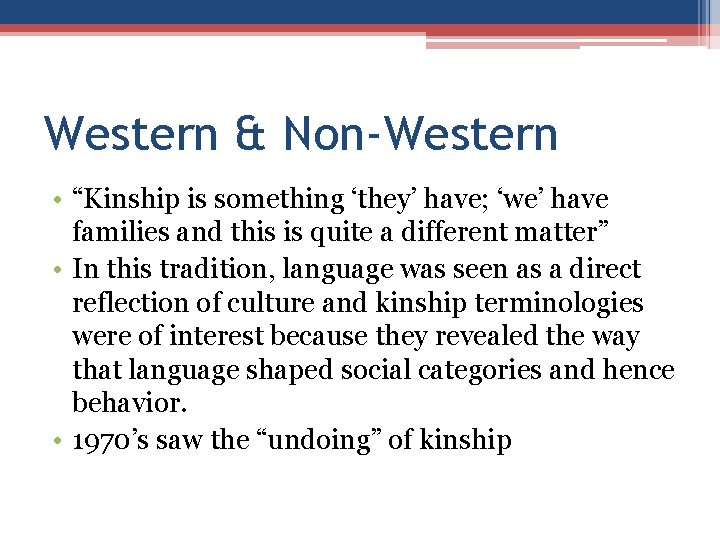 Western & Non-Western

• “Kinship is something ‘they’ have; ‘we’ have families and this is quite a different matter”
• In this tradition, language was seen as a direct reflection of culture and kinship terminologies were of interest because they revealed the way that language shaped social categories and hence behavior.
• 1970’s saw the “undoing” of kinship